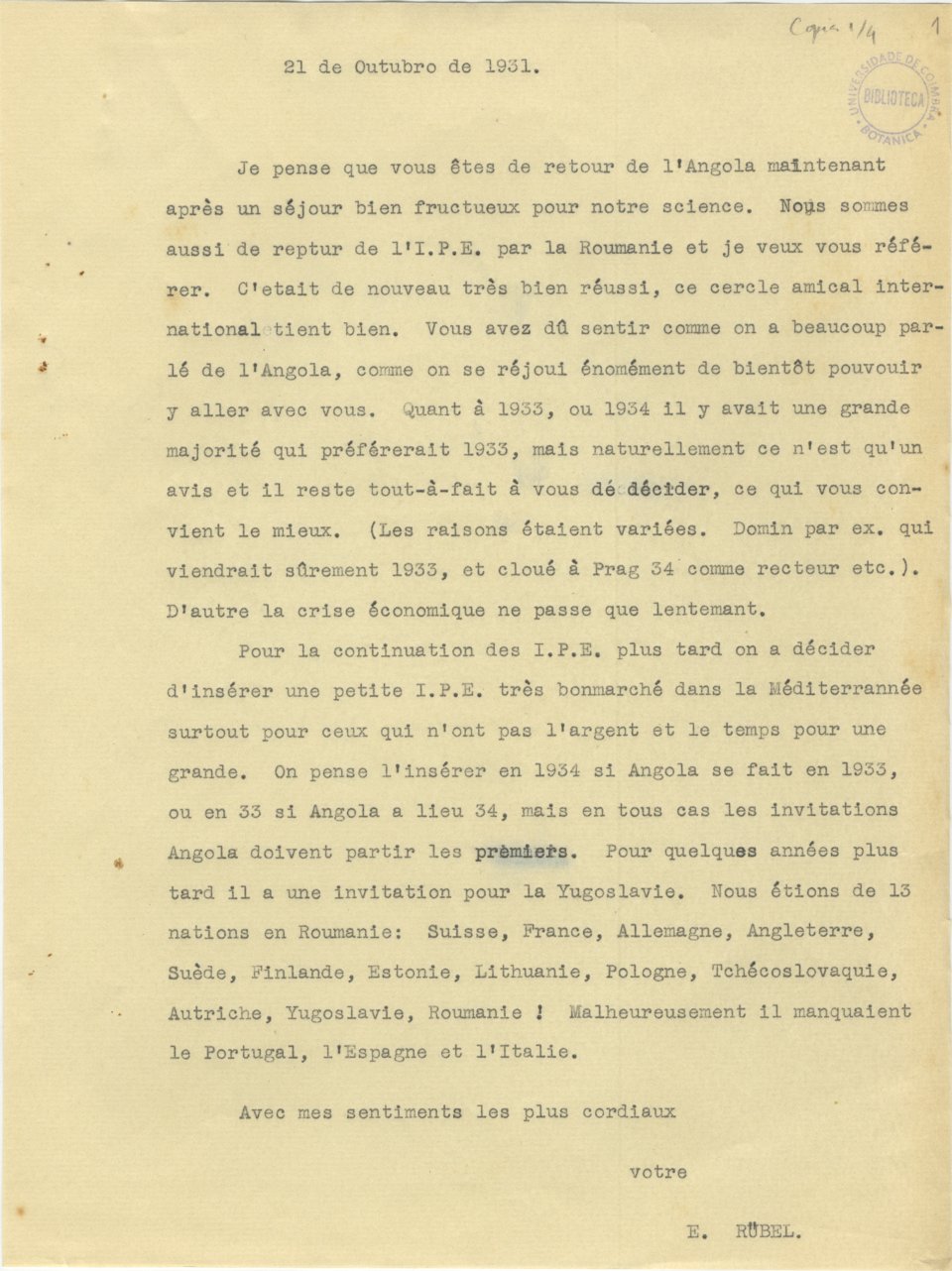 Copia 1/4 1

UNIVERSIDADE DE COIMBRA BIBLIOTECA BOTANICA

21 de Outubro de 1931.

Je pense que vous êtes de retour de l'Angola maintenant après un séjour bien fructueux pour notre science. Nous sommes aussi de reptur de l'I.P.E. par la Roumanie et je veux vous référer. C'etait de nouveau très bien réussi, ce cercle amical international tient bien. Vous avez dû sentir comme on a beaucoup parlé de l'Angola, comme on se réjoui énomément de bientôt pouvoir y aller avec vous. Quant à 1933, ou 1934 il y avait une grande majorité qui préférerait 1933, mais naturellement ce n'est qu'un avis et il reste tout-à-fait à vous dé décider, ce qui vous convient le mieux. (Les raisons étaient variées. Domin par ex. qui viendrait sûrement 1933, et cloué à Prag 34 comme recteur etc.). D'autre la crise économique ne passe que lentemant.

Pour la continuation des I.P.E. plus tard on a décider d'insérer une petite I.P.E. très bonmarché dans la Méditerrannée surtout pour ceux qui n'ont pas l'argent et le temps pour une grande. On pense l'insérer en 1934 si Angola se fait en 1933, ou en 33 si Angola a lieu 34, mais en tous cas les invitations Angola doivent partir les prèmiers. Pour quelques années plus tard il a une invitation pour la Yugoslavie. Nous étions de 13 nations en Roumanie: Suisse, France, Allemagne, Angleterre, Suède, Finlande, Estonie, Lithuanie, Pologne, Tchécoslovaquie, Autriche, Yugoslavie, Roumanie ! Malheureusement il manquaient le Portugal, l'Espagne et l'Italie.

Avec mes sentiments les plus cordiaux

votre

E. RÜBEL.